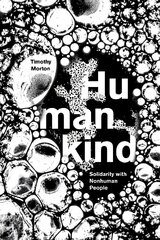 Timothy Morton

Hu
man
kind

Solidarity with Nonhuman People